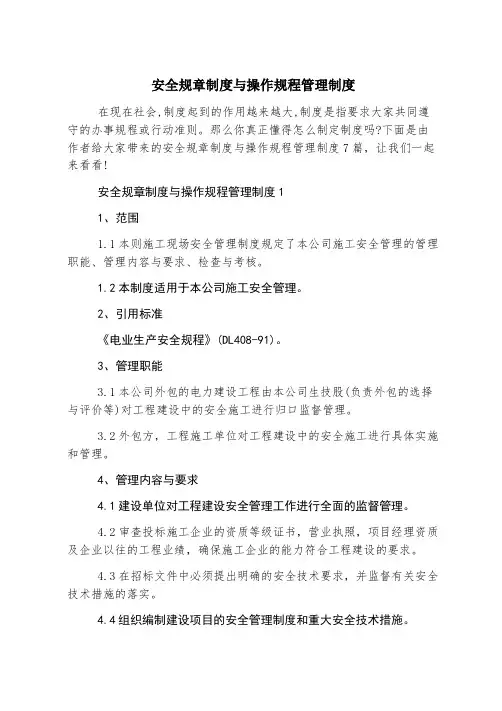 安全规章制度与操作规程管理制度

在现在社会,制度起到的作用越来越大,制度是指要求大家共同遵守的办事规程或行动准则。那么你真正懂得怎么制定制度吗?下面是由作者给大家带来的安全规章制度与操作规程管理制度7篇，让我们一起来看看!

安全规章制度与操作规程管理制度1

1、范围

1.1本则施工现场安全管理制度规定了本公司施工安全管理的管理职能、管理内容与要求、检查与考核。

1.2本制度适用于本公司施工安全管理。

2、引用标准

《电业生产安全规程》(DL408-91)。

3、管理职能

3.1本公司外包的电力建设工程由本公司生技股(负责外包的选择与评价等)对工程建设中的安全施工进行归口监督管理。

3.2外包方，工程施工单位对工程建设中的安全施工进行具体实施和管理。

4、管理内容与要求

4.1建设单位对工程建设安全管理工作进行全面的监督管理。

4.2审查投标施工企业的资质等级证书，营业执照，项目经理资质及企业以往的工程业绩，确保施工企业的能力符合工程建设的要求。

4.3在招标文件中必须提出明确的安全技术要求，并监督有关安全技术措施的落实。

4.4组织编制建设项目的安全管理制度和重大安全技术措施。